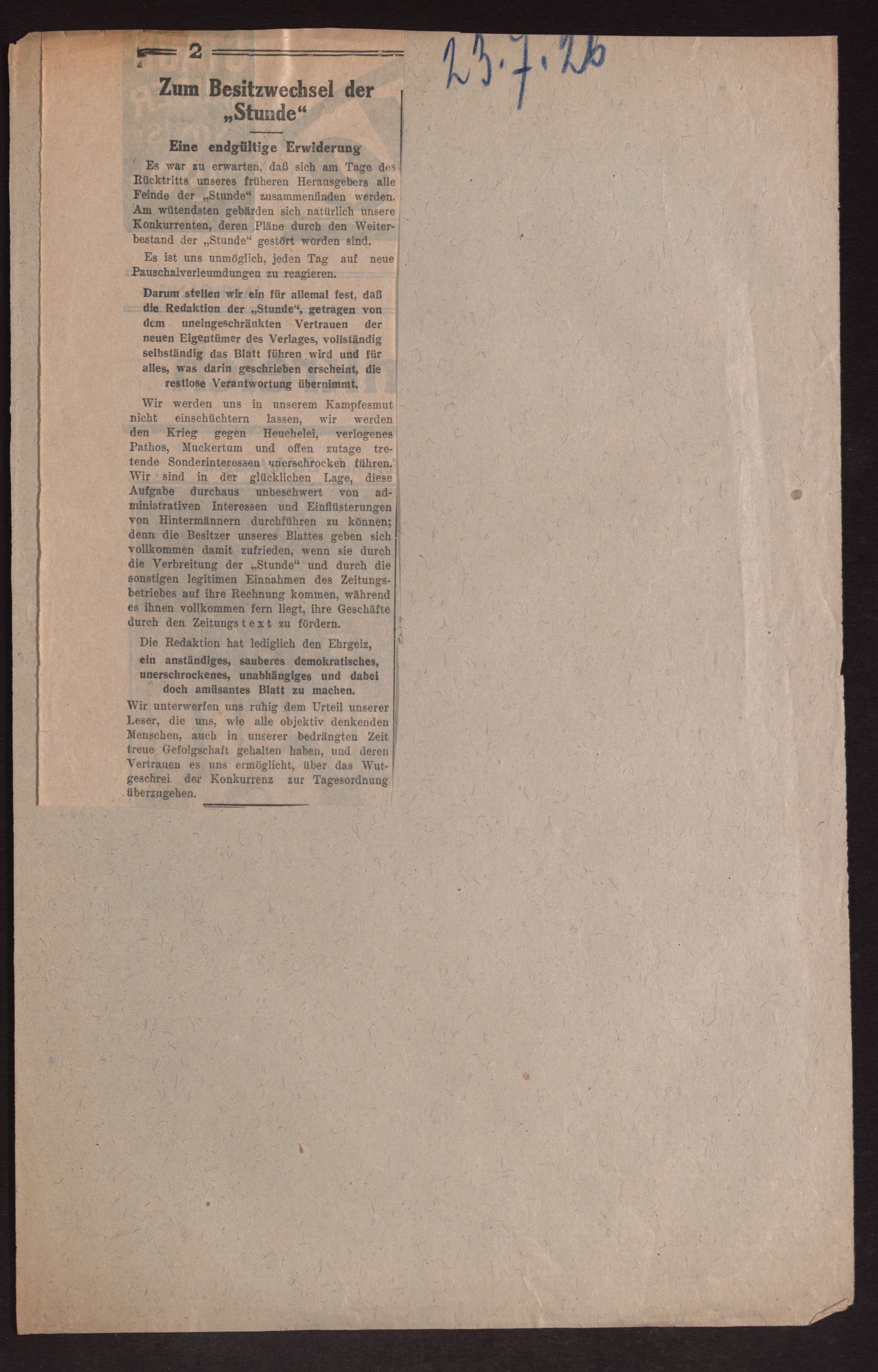 2

23.7.26

Zum Besitzwechsel der „Stunde“

Eine endgültige Erwiderung

Es war zu erwarten, daß sich am Tage des Rücktritts unseres früheren Herausgebers alle Feinde der „Stunde“ zusammenfinden werden. Am wütendsten gebärden sich natürlich unsere Konkurrenten, deren Pläne durch den Weiterbestand der „Stunde“ gestört worden sind.

Es ist uns unmöglich, jeden Tag auf neue Pauschalverleumdungen zu reagieren.

Darum stellen wir ein für allemal fest, daß die Redaktion der „Stunde“, getragen von dem uneingeschränkten Vertrauen der neuen Eigentümer des Verlages, vollständig selbständig das Blatt führen wird und für alles, was darin geschrieben erscheint, die restlose Verantwortung übernimmt.

Wir werden uns in unserem Kampfesmut nicht einschüchtern lassen, wir werden den Krieg gegen Heuchelei, verlogenes Pathos, Muckertum und offen zutage tretende Sonderinteressen unerschrocken führen. Wir sind in der glücklichen Lage, diese Aufgabe durchaus unbeschwert von administrativen Interessen und Einflüsterungen von Hintermännern durchführen zu können; denn die Besitzer unseres Blattes geben sich vollkommen damit zufrieden, wenn sie durch die Verbreitung der „Stunde“ und durch die sonstigen legitimen Einnahmen des Zeitungsbetriebes auf ihre Rechnung kommen, während es ihnen vollkommen fern liegt, ihre Geschäfte durch den Zeitungstext zu fördern.

Die Redaktion hat lediglich den Ehrgeiz,

ein anständiges, sauberes demokratisches, unerschrockenes, unabhängiges und dabei doch amüsantes Blatt zu machen.

Wir unterwerfen uns ruhig dem Urteil unserer Leser, die uns, wie alle objektiv denkenden Menschen, auch in unserer bedrängten Zeit treue Gefolgschaft gehalten haben, und deren Vertrauen es uns ermöglicht, über das Wutgeschrei der Konkurrenz zur Tagesordnung überzugehen.